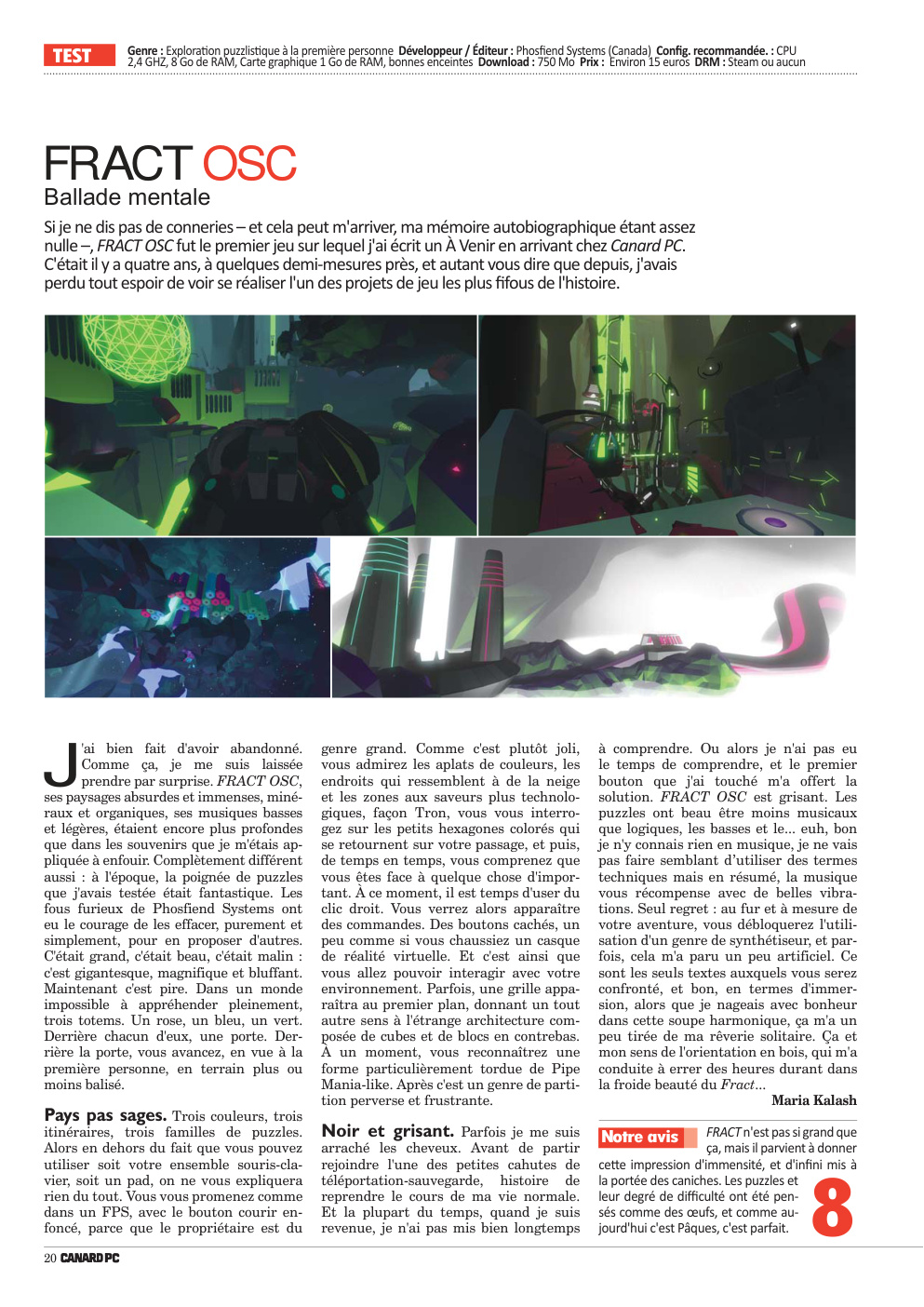 TEST

Genre : Exploration puzzlistique à la première personne Développeur / Éditeur : Phosfiend Systems (Canada) Config. recommandée. : CPU 2,4 GHZ, 8 Go de RAM, Carte graphique 1 Go de RAM, bonnes enceintes Download : 750 Mo Prix : Environ 15 euros DRM : Steam ou aucun

FRACT OSC
Ballade mentale

Si je ne dis pas de conneries – et cela peut m'arriver, ma mémoire autobiographique étant assez nulle –, FRACT OSC fut le premier jeu sur lequel j'ai écrit un À Venir en arrivant chez Canard PC. C'était il y a quatre ans, à quelques demi-mesures près, et autant vous dire que depuis, j'avais perdu tout espoir de voir se réaliser l'un des projets de jeu les plus fifous de l'histoire.

J'ai bien fait d'avoir abandonné. Comme ça, je me suis laissée prendre par surprise. FRACT OSC, ses paysages absurdes et immenses, minéraux et organiques, ses musiques basses et légères, étaient encore plus profondes que dans les souvenirs que je m'étais appliquée à enfouir. Complètement différent aussi : à l'époque, la poignée de puzzles que j'avais testée était fantastique. Les fous furieux de Phosfiend Systems ont eu le courage de les effacer, purement et simplement, pour en proposer d'autres. C'était grand, c'était beau, c'était malin : c'est gigantesque, magnifique et bluffant. Maintenant c'est pire. Dans un monde impossible à appréhender pleinement, trois totems. Un rose, un bleu, un vert. Derrière chacun d'eux, une porte. Derrière la porte, vous avancez, en vue à la première personne, en terrain plus ou moins balisé.

Pays pas sages. Trois couleurs, trois itinéraires, trois familles de puzzles. Alors en dehors du fait que vous pouvez utiliser soit votre ensemble souris-clavier, soit un pad, on ne vous expliquera rien du tout. Vous vous promenez comme dans un FPS, avec le bouton courir enfoncé, parce que le propriétaire est du genre grand. Comme c'est plutôt joli, vous admirez les aplats de couleurs, les endroits qui ressemblent à de la neige et les zones aux saveurs plus technologiques, façon Tron, vous vous interrogez sur les petits hexagones colorés qui se retournent sur votre passage, et puis, de temps en temps, vous comprenez que vous êtes face à quelque chose d'important. À ce moment, il est temps d'user du clic droit. Vous verrez alors apparaître des commandes. Des boutons cachés, un peu comme si vous chaussiez un casque de réalité virtuelle. Et c'est ainsi que vous allez pouvoir interagir avec votre environnement. Parfois, une grille apparaîtra au premier plan, donnant un tout autre sens à l'étrange architecture composée de cubes et de blocs en contrebas. À un moment, vous reconnaîtrez une forme particulièrement tordue de Pipe Mania-like. Après c'est un genre de partition perverse et frustrante.

Noir et grisant. Parfois je me suis arraché les cheveux. Avant de partir rejoindre l'une des petites cahutes de téléportation-sauvegarde, histoire de reprendre le cours de ma vie normale. Et la plupart du temps, quand je suis revenue, je n'ai pas mis bien longtemps à comprendre. Ou alors je n'ai pas eu le temps de comprendre, et le premier bouton que j'ai touché m'a offert la solution. FRACT OSC est grisant. Les puzzles ont beau être moins musicaux que logiques, les basses et le... euh, bon je n'y connais rien en musique, je ne vais pas faire semblant d'utiliser des termes techniques mais en résumé, la musique vous récompense avec de belles vibrations. Seul regret : au fur et à mesure de votre aventure, vous débloquerez l'utilisation d'un genre de synthétiseur, et parfois, cela m'a paru un peu artificiel. Ce sont les seuls textes auxquels vous serez confronté, et bon, en termes d'immersion, alors que je nageais avec bonheur dans cette soupe harmonique, ça m'a un peu tirée de ma rêverie solitaire. Ça et mon sens de l'orientation en bois, qui m'a conduite à errer des heures durant dans la froide beauté du Fract...

Maria Kalash

Notre avis FRACT n'est pas si grand que ça, mais il parvient à donner cette impression d'immensité, et d'infini mis à la portée des caniches. Les puzzles et leur degré de difficulté ont été pensés comme des œufs, et comme aujourd'hui c'est Pâques, c'est parfait.

8

20 CANARD PC